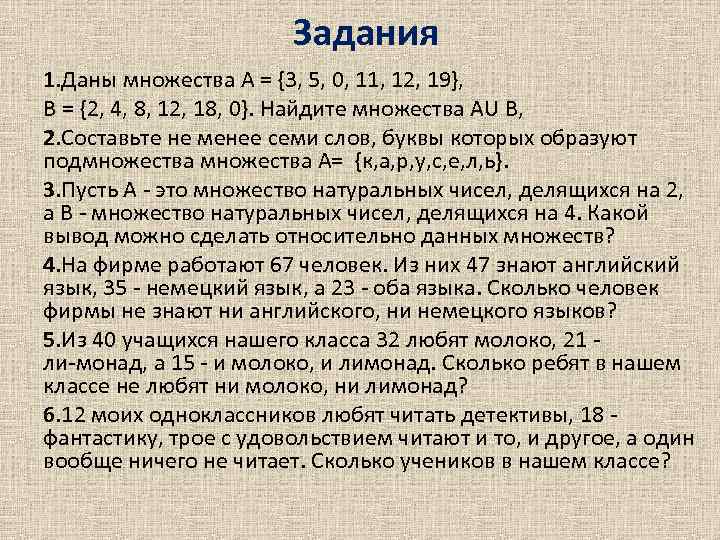 Задания

1.Даны множества А = {3, 5, 0, 11, 12, 19},
В = {2, 4, 8, 12, 18, 0}. Найдите множества АU В,

2.Составьте не менее семи слов, буквы которых образуют подмножества множества А= {к,а,р,у,с,е,л,ь}.

3.Пусть А - это множество натуральных чисел, делящихся на 2, а В - множество натуральных чисел, делящихся на 4. Какой вывод можно сделать относительно данных множеств?

4.На фирме работают 67 человек. Из них 47 знают английский язык, 35 - немецкий язык, а 23 - оба языка. Сколько человек фирмы не знают ни английского, ни немецкого языков?

5.Из 40 учащихся нашего класса 32 любят молоко, 21 - ли-монад, а 15 - и молоко, и лимонад. Сколько ребят в нашем классе не любят ни молоко, ни лимонад?

6.12 моих одноклассников любят читать детективы, 18 - фантастику, трое с удовольствием читают и то, и другое, а один вообще ничего не читает. Сколько учеников в нашем классе?